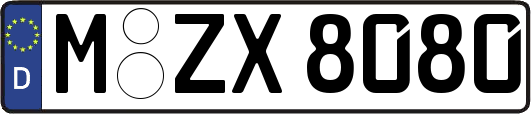 D

M ZX 8080